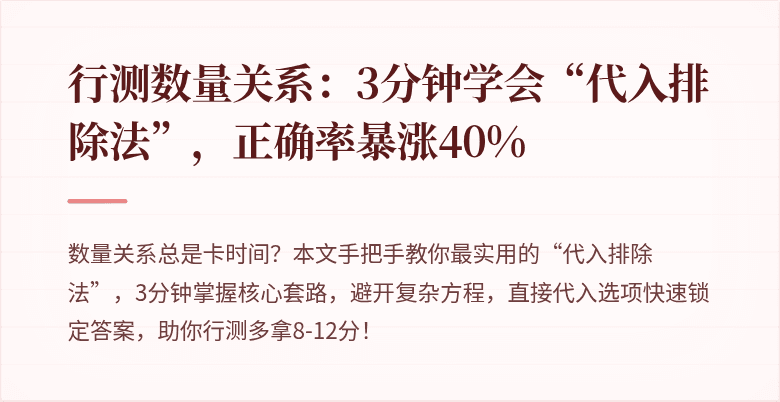 行测数量关系：3分钟学会“代入排除法”，正确率暴涨40%

数量关系总是卡时间？本文手把手教你最实用的“代入排除法”，3分钟掌握核心套路，避开复杂方程，直接代入选项快速锁定答案，助你行测多拿8-12分！